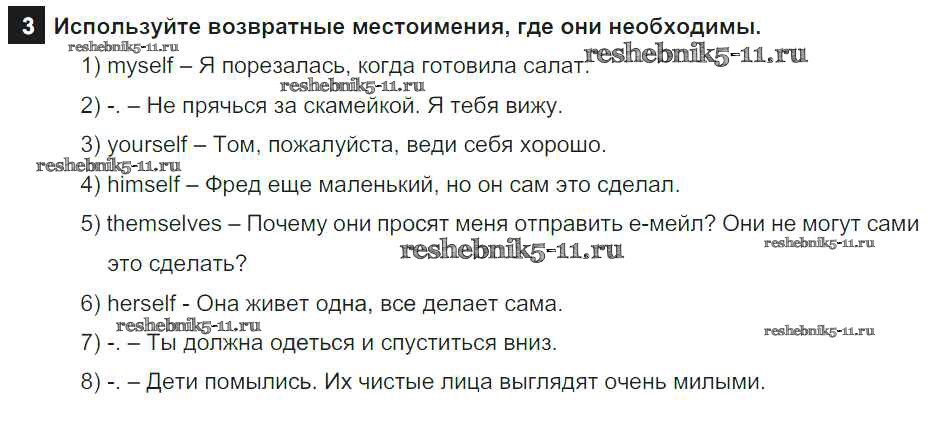 3 Используйте возвратные местоимения, где они необходимы.

1) myself – Я порезалась, когда готовила салат.

2) -. – Не прячься за скамейкой. Я тебя вижу.

3) yourself – Том, пожалуйста, веди себя хорошо.

4) himself – Фред еще маленький, но он сам это сделал.

5) themselves – Почему они просят меня отправить е-мейл? Они не могут сами это сделать?

6) herself - Она живет одна, все делает сама.

7) -. – Ты должна одеться и спуститься вниз.

8) -. – Дети помылись. Их чистые лица выглядят очень милыми.

reshebnik5-11.ru